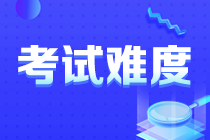 考试难度